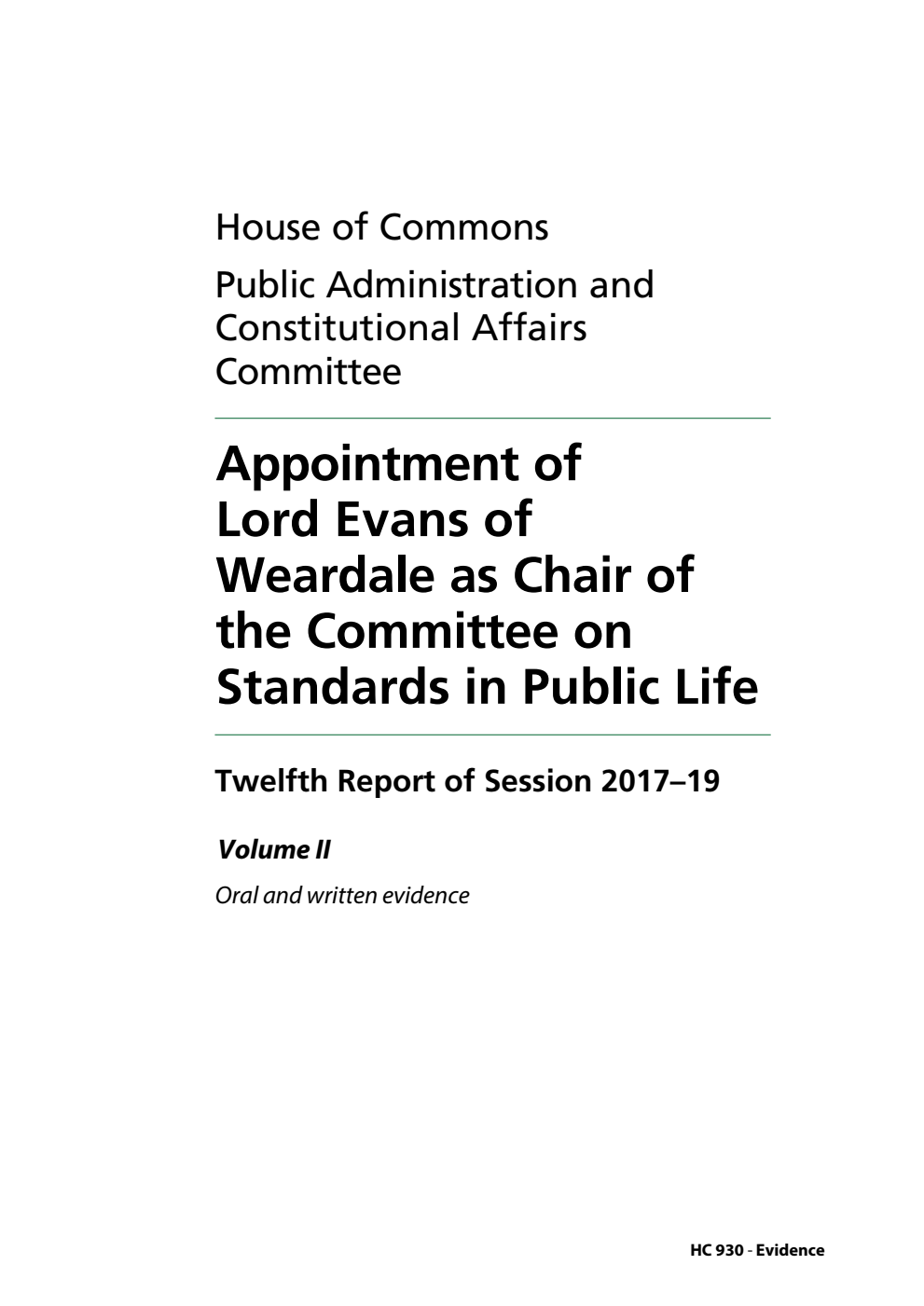 House of Commons

Public Administration and Constitutional Affairs Committee

Appointment of Lord Evans of Weardale as Chair of the Committee on Standards in Public Life

Twelfth Report of Session 2017–19

Volume II

Oral and written evidence

HC 930 - Evidence